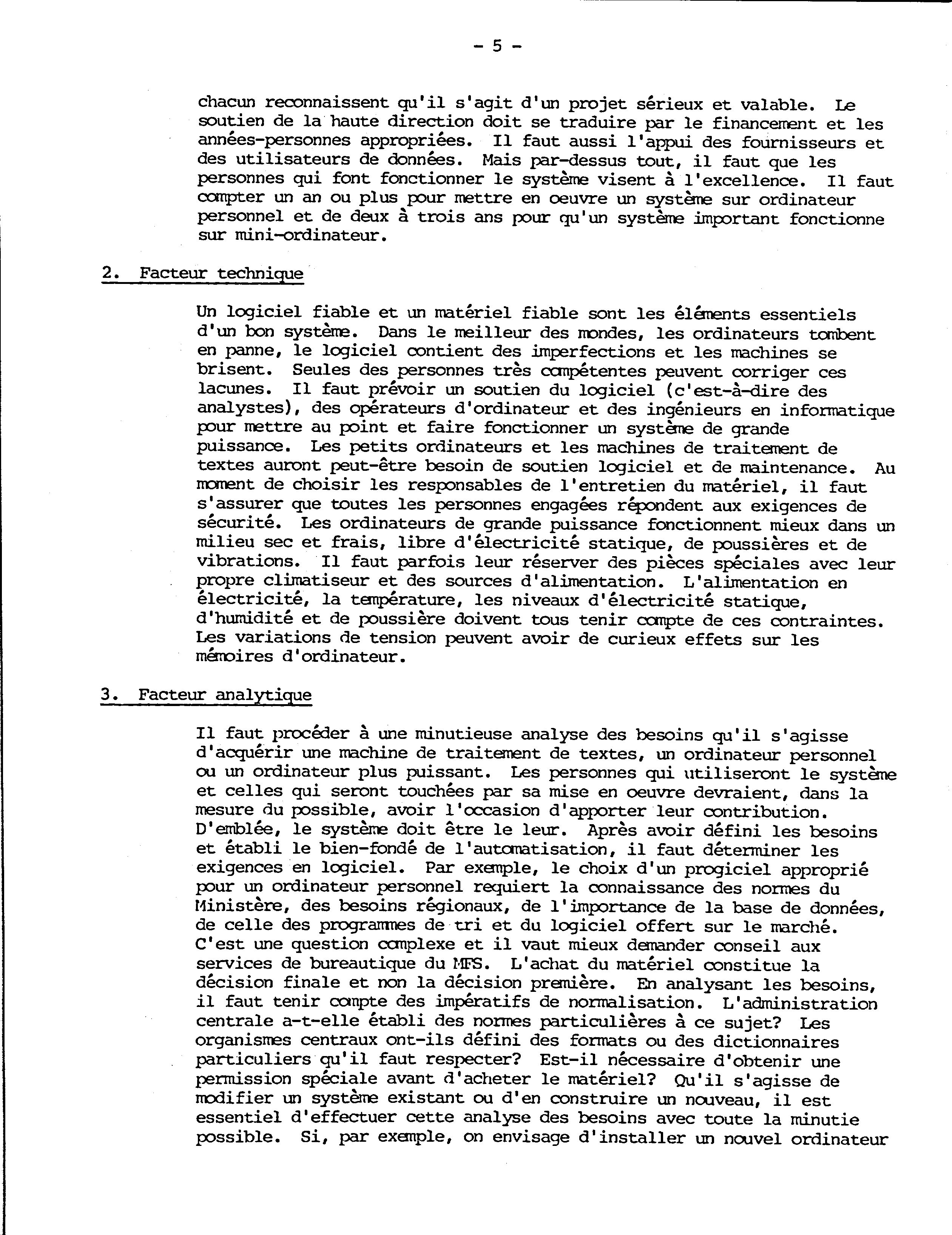 - 5 -

chacun reconnaissent qu'il s'agit d'un projet sérieux et valable. Le soutien de la haute direction doit se traduire par le financement et les années-personnes appropriées. Il faut aussi l'appui des fournisseurs et des utilisateurs de données. Mais par-dessus tout, il faut que les personnes qui font fonctionner le système visent à l'excellence. Il faut compter un an ou plus pour mettre en oeuvre un système sur ordinateur personnel et de deux à trois ans pour qu'un système important fonctionne sur mini-ordinateur.

2. Facteur technique

Un logiciel fiable et un matériel fiable sont les éléments essentiels d'un bon système. Dans le meilleur des mondes, les ordinateurs tombent en panne, le logiciel contient des imperfections et les machines se brisent. Seules des personnes très compétentes peuvent corriger ces lacunes. Il faut prévoir un soutien du logiciel (c'est-à-dire des analystes), des opérateurs d'ordinateur et des ingénieurs en informatique pour mettre au point et faire fonctionner un système de grande puissance. Les petits ordinateurs et les machines de traitement de textes auront peut-être besoin de soutien logiciel et de maintenance. Au moment de choisir les responsables de l'entretien du matériel, il faut s'assurer que toutes les personnes engagées répondent aux exigences de sécurité. Les ordinateurs de grande puissance fonctionnent mieux dans un milieu sec et frais, libre d'électricité statique, de poussières et de vibrations. Il faut parfois leur réserver des pièces spéciales avec leur propre climatiseur et des sources d'alimentation. L'alimentation en électricité, la température, les niveaux d'électricité statique, d'humidité et de poussière doivent tous tenir compte de ces contraintes. Les variations de tension peuvent avoir de curieux effets sur les mémoires d'ordinateur.

3. Facteur analytique

Il faut procéder à une minutieuse analyse des besoins qu'il s'agisse d'acquérir une machine de traitement de textes, un ordinateur personnel ou un ordinateur plus puissant. Les personnes qui utiliseront le système et celles qui seront touchées par sa mise en oeuvre devraient, dans la mesure du possible, avoir l'occasion d'apporter leur contribution. D'emblée, le système doit être le leur. Après avoir défini les besoins et établi le bien-fondé de l'automatisation, il faut déterminer les exigences en logiciel. Par exemple, le choix d'un progiciel approprié pour un ordinateur personnel requiert la connaissance des normes du Ministère, des besoins régionaux, de l'importance de la base de données, de celle des programmes de tri et du logiciel offert sur le marché. C'est une question complexe et il vaut mieux demander conseil aux services de bureautique du MFS. L'achat du matériel constitue la décision finale et non la décision première. En analysant les besoins, il faut tenir compte des impératifs de normalisation. L'administration centrale a-t-elle établi des normes particulières à ce sujet? Les organismes centraux ont-ils défini des formats ou des dictionnaires particuliers qu'il faut respecter? Est-il nécessaire d'obtenir une permission spéciale avant d'acheter le matériel? Qu'il s'agisse de modifier un système existant ou d'en construire un nouveau, il est essentiel d'effectuer cette analyse des besoins avec toute la minutie possible. Si, par exemple, on envisage d'installer un nouvel ordinateur